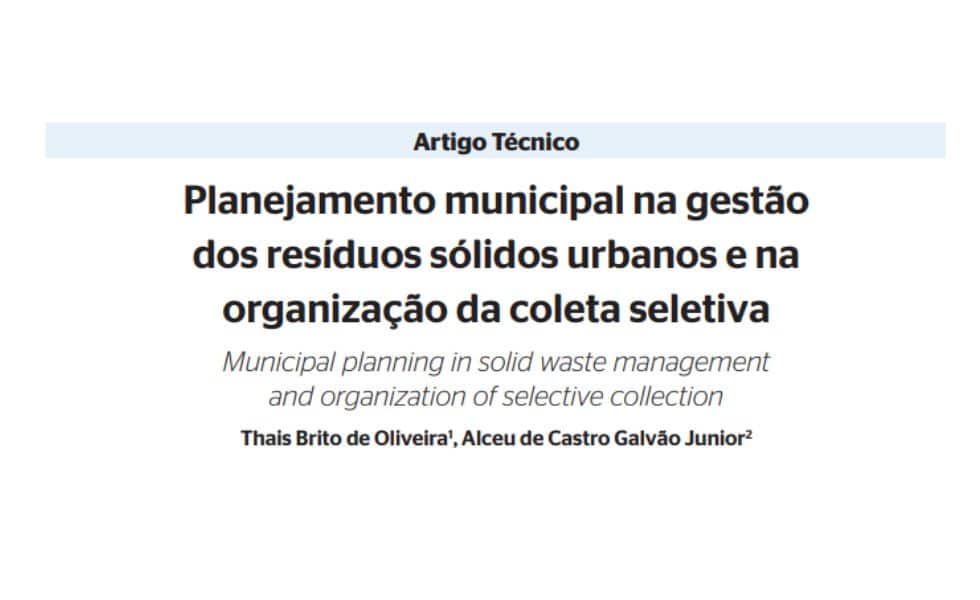 Artigo Técnico

Planejamento municipal na gestão dos resíduos sólidos urbanos e na organização da coleta seletiva

Municipal planning in solid waste management and organization of selective collection

Thais Brito de Oliveira$^{1}$, Alceu de Castro Galvão Junior$^{2}$